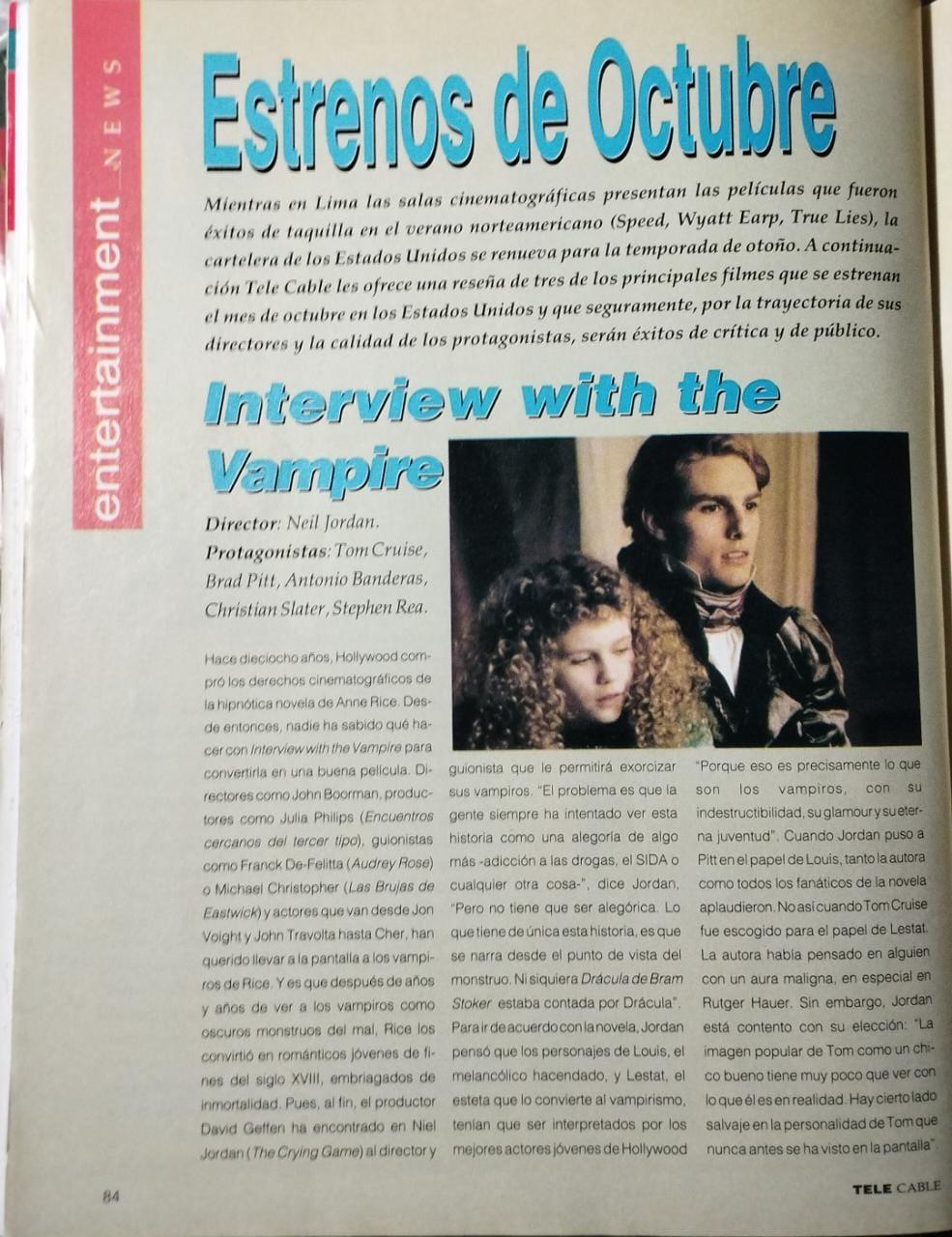 entertainment NEWS

Estrenos de Octubre

Mientras en Lima las salas cinematográficas presentan las películas que fueron éxitos de taquilla en el verano norteamericano (Speed, Wyatt Earp, True Lies), la cartelera de los Estados Unidos se renueva para la temporada de otoño. A continuación Tele Cable les ofrece una reseña de tres de los principales filmes que se estrenan el mes de octubre en los Estados Unidos y que seguramente, por la trayectoria de sus directores y la calidad de los protagonistas, serán éxitos de crítica y de público.

Interview with the Vampire

Director: Neil Jordan.
Protagonistas: Tom Cruise, Brad Pitt, Antonio Banderas, Christian Slater, Stephen Rea.

Hace dieciocho años, Hollywood compró los derechos cinematográficos de la hipnótica novela de Anne Rice. Desde entonces, nadie ha sabido qué hacer con Interview with the Vampire para convertirla en una buena película. Directores como John Boorman, productores como Julia Philips (Encuentros cercanos del tercer tipo), guionistas como Franck De-Felitta (Audrey Rose) o Michael Christopher (Las Brujas de Eastwick) y actores que van desde Jon Voight y John Travolta hasta Cher, han querido llevar a la pantalla a los vampiros de Rice. Y es que después de años y años de ver a los vampiros como oscuros monstruos del mal, Rice los convirtió en románticos jóvenes de fines del siglo XVIII, embriagados de inmortalidad. Pues, al fin, el productor David Geffen ha encontrado en Niel Jordan (The Crying Game) al director y guionista que le permitirá exorcizar sus vampiros. "El problema es que la gente siempre ha intentado ver esta historia como una alegoría de algo más -adicción a las drogas, el SIDA o cualquier otra cosa-", dice Jordan, "Pero no tiene que ser alegórica. Lo que tiene de única esta historia, es que se narra desde el punto de vista del monstruo. Ni siquiera Drácula de Bram Stoker estaba contada por Drácula". Para ir de acuerdo con la novela, Jordan pensó que los personajes de Louis, el melancólico hacendado, y Lestat, el esteta que lo convierte al vampirismo, tenían que ser interpretados por los mejores actores jóvenes de Hollywood "Porque eso es precisamente lo que son los vampiros, con su indestructibilidad, su glamour y su eterna juventud". Cuando Jordan puso a Pitt en el papel de Louis, tanto la autora como todos los fanáticos de la novela aplaudieron. No así cuando Tom Cruise fue escogido para el papel de Lestat. La autora había pensado en alguien con un aura maligna, en especial en Rutger Hauer. Sin embargo, Jordan está contento con su elección: "La imagen popular de Tom como un chico bueno tiene muy poco que ver con lo que él es en realidad. Hay cierto lado salvaje en la personalidad de Tom que nunca antes se ha visto en la pantalla".

84

TELE CABLE